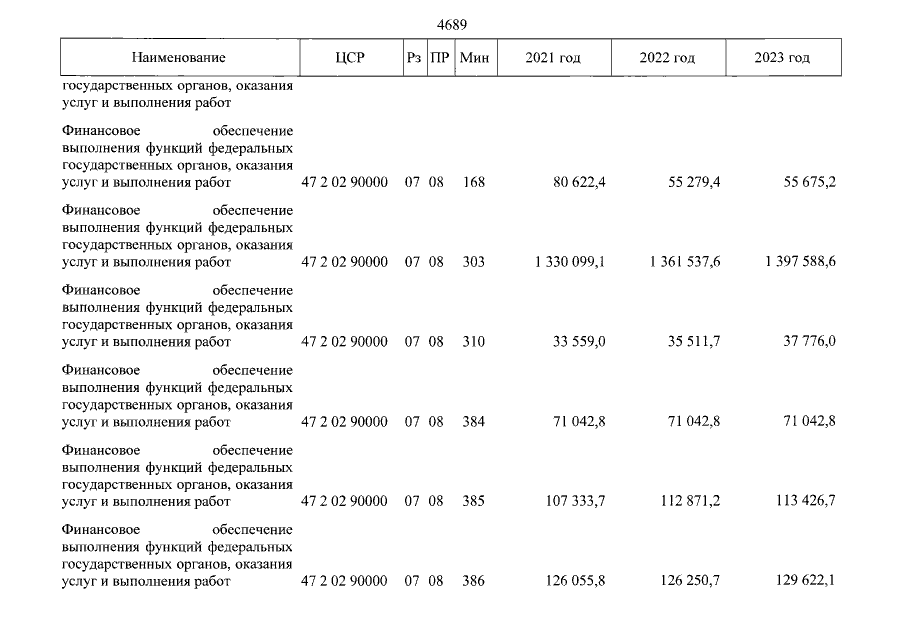 4689

| Наименование | ЦСР | Рз | ПР | Мин | 2021 год | 2022 год | 2023 год |
|---|---|---|---|---|---|---|---|
| государственных органов, оказания услуг и выполнения работ | | | | | | | |
| Финансовое обеспечение выполнения функций федеральных государственных органов, оказания услуг и выполнения работ | 47 2 02 90000 | 07 | 08 | 168 | 80 622,4 | 55 279,4 | 55 675,2 |
| Финансовое обеспечение выполнения функций федеральных государственных органов, оказания услуг и выполнения работ | 47 2 02 90000 | 07 | 08 | 303 | 1 330 099,1 | 1 361 537,6 | 1 397 588,6 |
| Финансовое обеспечение выполнения функций федеральных государственных органов, оказания услуг и выполнения работ | 47 2 02 90000 | 07 | 08 | 310 | 33 559,0 | 35 511,7 | 37 776,0 |
| Финансовое обеспечение выполнения функций федеральных государственных органов, оказания услуг и выполнения работ | 47 2 02 90000 | 07 | 08 | 384 | 71 042,8 | 71 042,8 | 71 042,8 |
| Финансовое обеспечение выполнения функций федеральных государственных органов, оказания услуг и выполнения работ | 47 2 02 90000 | 07 | 08 | 385 | 107 333,7 | 112 871,2 | 113 426,7 |
| Финансовое обеспечение выполнения функций федеральных государственных органов, оказания услуг и выполнения работ | 47 2 02 90000 | 07 | 08 | 386 | 126 055,8 | 126 250,7 | 129 622,1 |